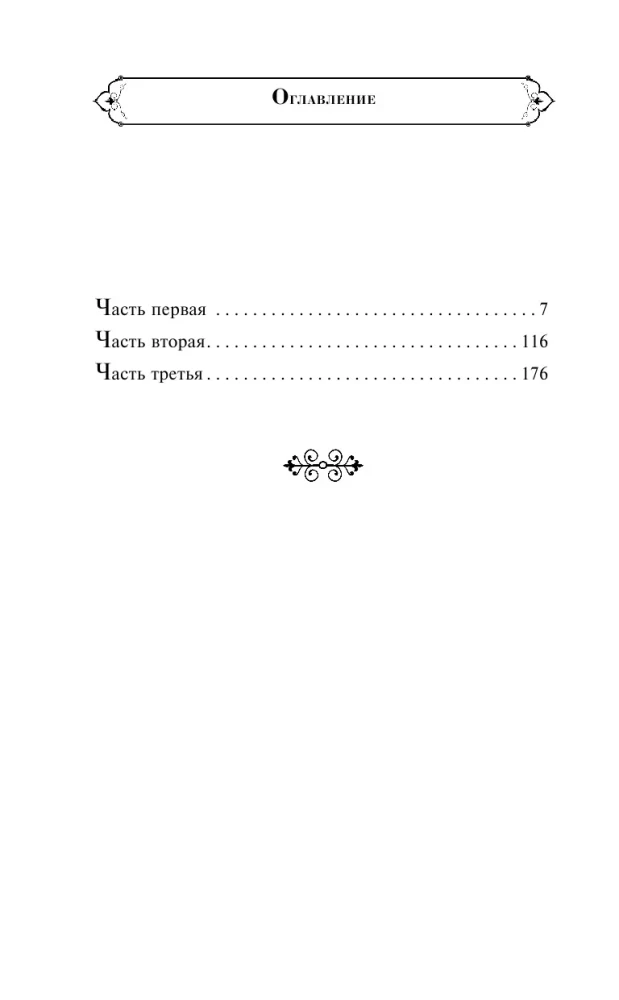 Оглавление

Часть первая 7
Часть вторая 116
Часть третья 176